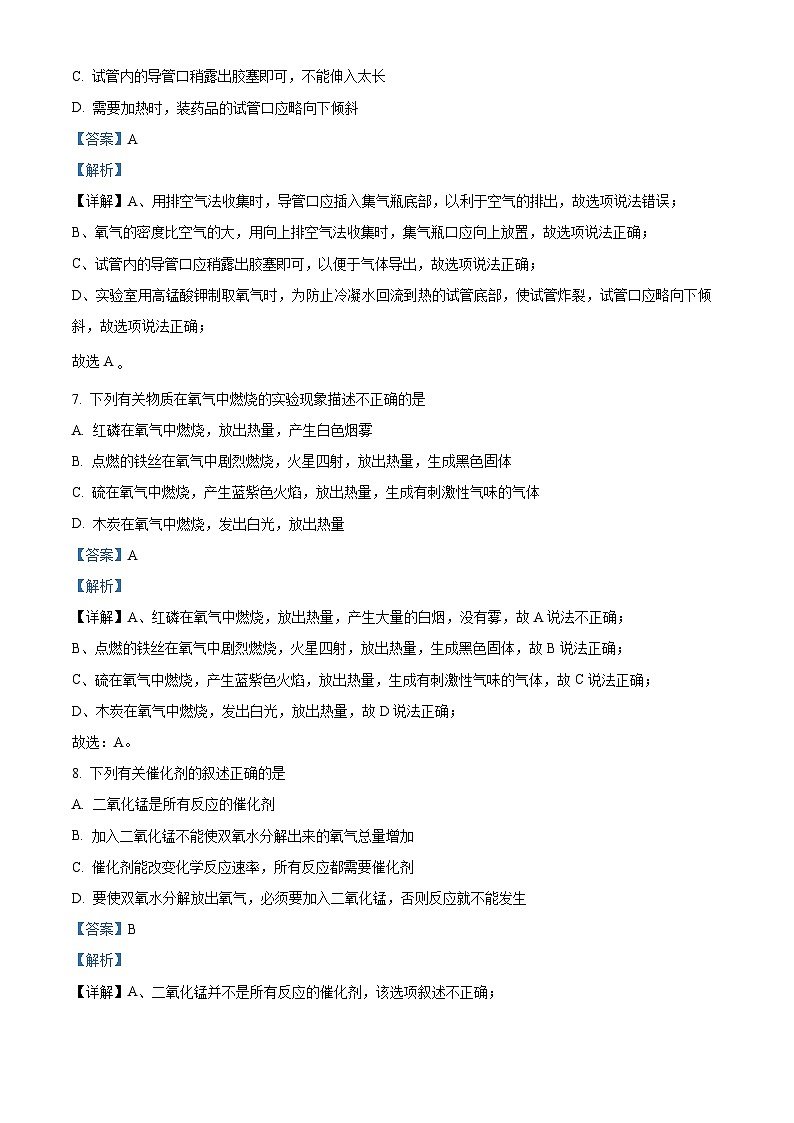 C. 试管内的导管口稍露出胶塞即可，不能伸入太长

D. 需要加热时，装药品的试管口应略向下倾斜

【答案】A

【解析】

【详解】A、用排空气法收集时，导管口应插入集气瓶底部，以利于空气的排出，故选项说法错误；

B、氧气的密度比空气的大，用向上排空气法收集时，集气瓶口应向上放置，故选项说法正确；

C、试管内的导管口应稍露出胶塞即可，以便于气体导出，故选项说法正确；

D、实验室用高锰酸钾制取氧气时，为防止冷凝水回流到热的试管底部，使试管炸裂，试管口应略向下倾斜，故选项说法正确；

故选 A 。

7. 下列有关物质在氧气中燃烧的实验现象描述不正确的是

A. 红磷在氧气中燃烧，放出热量，产生白色烟雾

B. 点燃的铁丝在氧气中剧烈燃烧，火星四射，放出热量，生成黑色固体

C. 硫在氧气中燃烧，产生蓝紫色火焰，放出热量，生成有刺激性气味的气体

D. 木炭在氧气中燃烧，发出白光，放出热量

【答案】A

【解析】

【详解】A、红磷在氧气中燃烧，放出热量，产生大量的白烟，没有雾，故 A 说法不正确；

B、点燃的铁丝在氧气中剧烈燃烧，火星四射，放出热量，生成黑色固体，故 B 说法正确；

C、硫在氧气中燃烧，产生蓝紫色火焰，放出热量，生成有刺激性气味的气体，故 C 说法正确；

D、木炭在氧气中燃烧，发出白光，放出热量，故 D 说法正确；

故选：A。

8. 下列有关催化剂的叙述正确的是

A. 二氧化锰是所有反应的催化剂

B. 加入二氧化锰不能使双氧水分解出来的氧气总量增加

C. 催化剂能改变化学反应速率，所有反应都需要催化剂

D. 要使双氧水分解放出氧气，必须要加入二氧化锰，否则反应就不能发生

【答案】B

【解析】

【详解】A、二氧化锰并不是所有反应的催化剂，该选项叙述不正确；